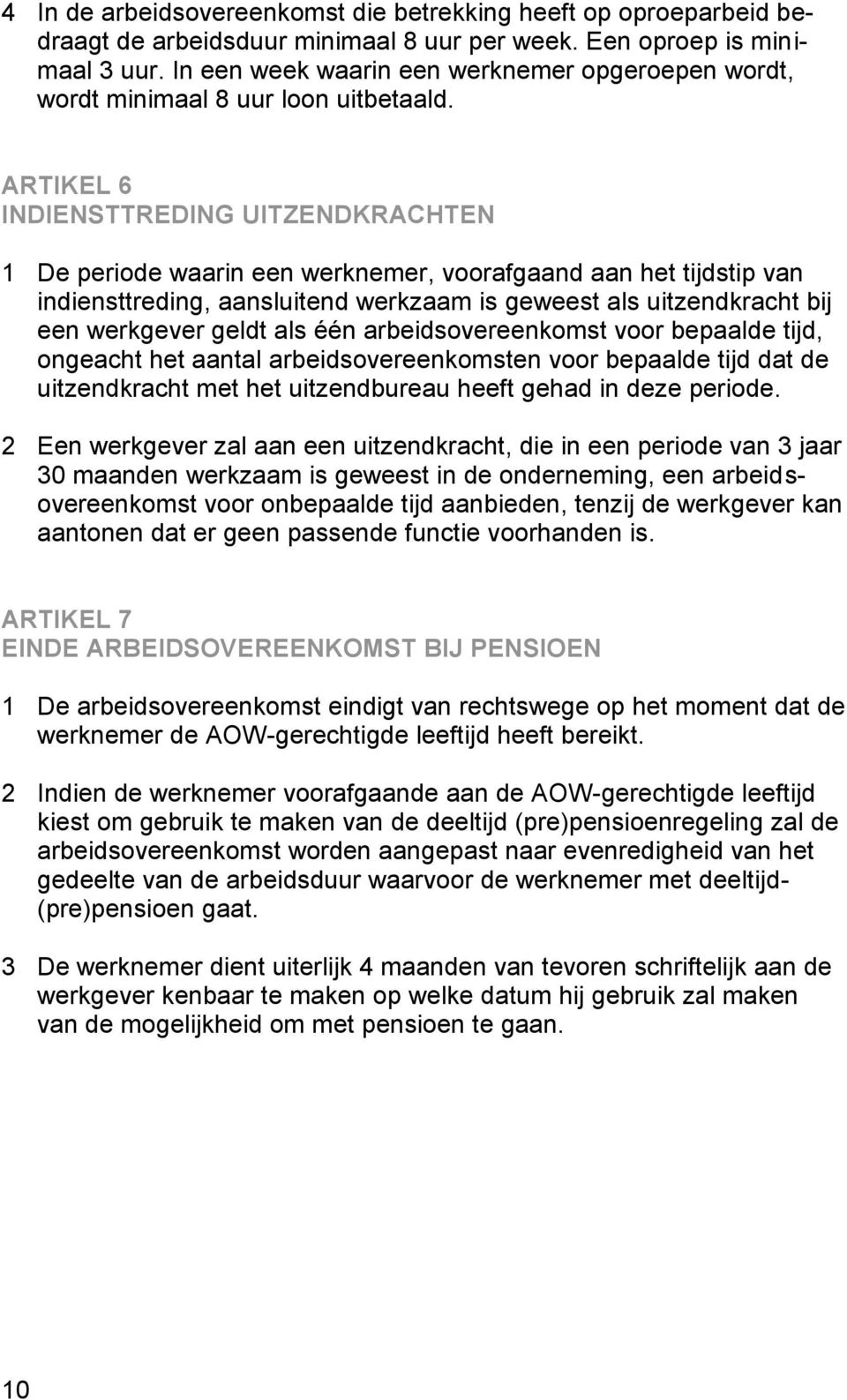 4 In de arbeidsovereenkomst die betrekking heeft op oproeparbeid bedraagt de arbeidsduur minimaal 8 uur per week. Een oproep is minimaal 3 uur. In een week waarin een werknemer opgeroepen wordt, wordt minimaal 8 uur loon uitbetaald.

ARTIKEL 6
INDIENSTTREDING UITZENDKRACHTEN

1 De periode waarin een werknemer, voorafgaand aan het tijdstip van indiensttreding, aansluitend werkzaam is geweest als uitzendkracht bij een werkgever geldt als één arbeidsovereenkomst voor bepaalde tijd, ongeacht het aantal arbeidsovereenkomsten voor bepaalde tijd dat de uitzendkracht met het uitzendbureau heeft gehad in deze periode.

2 Een werkgever zal aan een uitzendkracht, die in een periode van 3 jaar 30 maanden werkzaam is geweest in de onderneming, een arbeidsovereenkomst voor onbepaalde tijd aanbieden, tenzij de werkgever kan aantonen dat er geen passende functie voorhanden is.

ARTIKEL 7
EINDE ARBEIDSOVEREENKOMST BIJ PENSIOEN

1 De arbeidsovereenkomst eindigt van rechtswege op het moment dat de werknemer de AOW-gerechtigde leeftijd heeft bereikt.

2 Indien de werknemer voorafgaande aan de AOW-gerechtigde leeftijd kiest om gebruik te maken van de deeltijd (pre)pensioenregeling zal de arbeidsovereenkomst worden aangepast naar evenredigheid van het gedeelte van de arbeidsduur waarvoor de werknemer met deeltijd-(pre)pensioen gaat.

3 De werknemer dient uiterlijk 4 maanden van tevoren schriftelijk aan de werkgever kenbaar te maken op welke datum hij gebruik zal maken van de mogelijkheid om met pensioen te gaan.

10